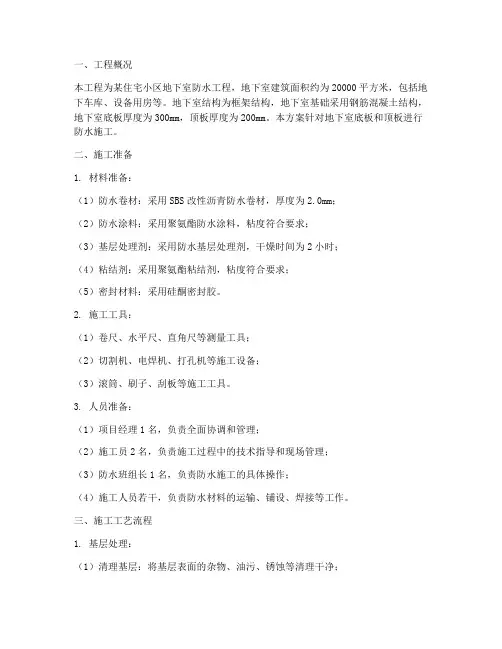 一、工程概况

本工程为某住宅小区地下室防水工程，地下室建筑面积约为20000平方米，包括地下车库、设备用房等。地下室结构为框架结构，地下室基础采用钢筋混凝土结构，地下室底板厚度为300mm，顶板厚度为200mm。本方案针对地下室底板和顶板进行防水施工。

二、施工准备

1. 材料准备：

（1）防水卷材：采用SBS改性沥青防水卷材，厚度为2.0mm；

（2）防水涂料：采用聚氨酯防水涂料，粘度符合要求；

（3）基层处理剂：采用防水基层处理剂，干燥时间为2小时；

（4）粘结剂：采用聚氨酯粘结剂，粘度符合要求；

（5）密封材料：采用硅酮密封胶。

2. 施工工具：

（1）卷尺、水平尺、直角尺等测量工具；

（2）切割机、电焊机、打孔机等施工设备；

（3）滚筒、刷子、刮板等施工工具。

3. 人员准备：

（1）项目经理1名，负责全面协调和管理；

（2）施工员2名，负责施工过程中的技术指导和现场管理；

（3）防水班组长1名，负责防水施工的具体操作；

（4）施工人员若干，负责防水材料的运输、铺设、焊接等工作。

三、施工工艺流程

1. 基层处理：

（1）清理基层：将基层表面的杂物、油污、锈蚀等清理干净；